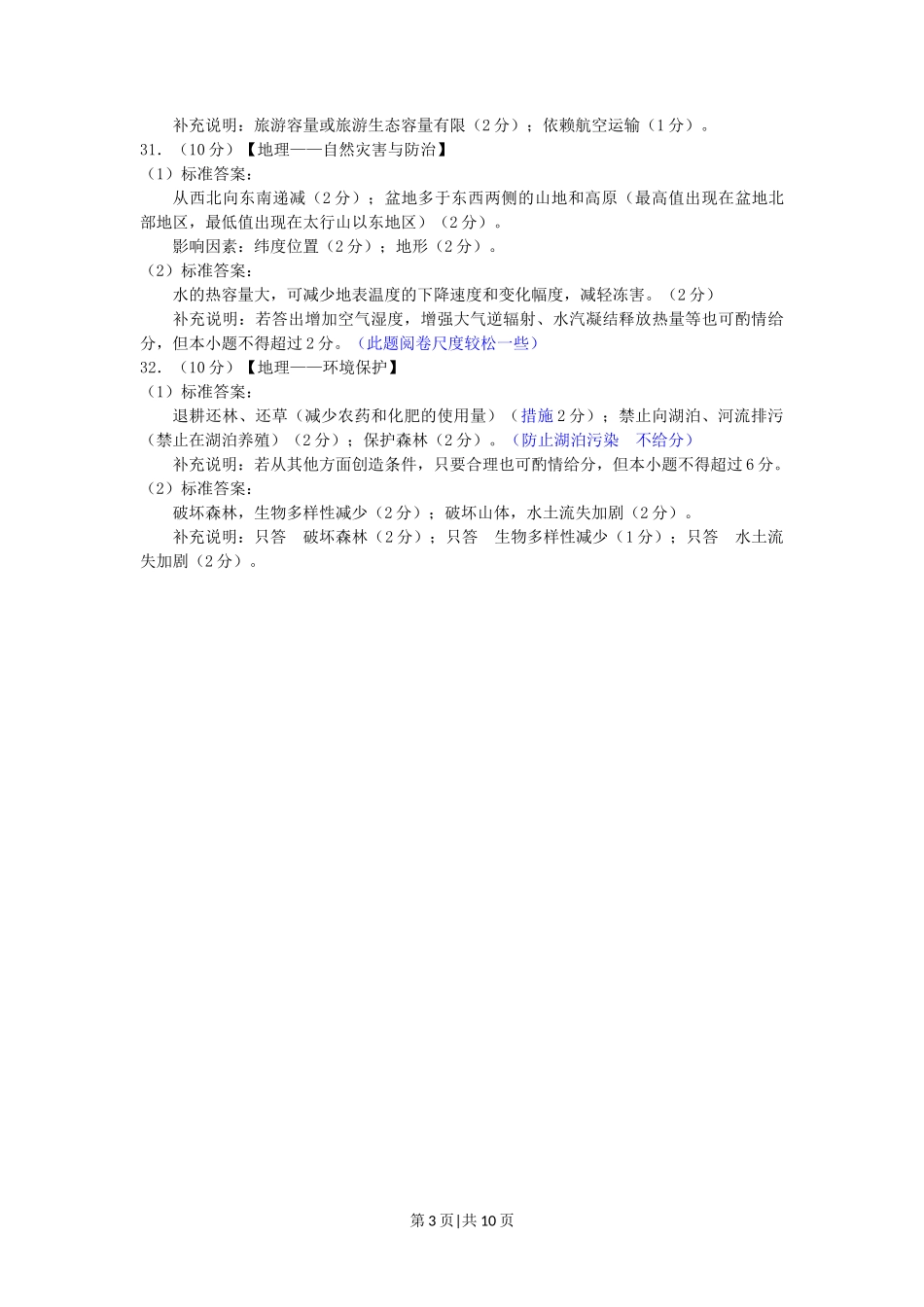 补充说明：旅游容量或旅游生态容量有限（2分）；依赖航空运输（1分）。

31．（10分）【地理——自然灾害与防治】

（1）标准答案：

从西北向东南递减（2分）；盆地多于东西两侧的山地和高原（最高值出现在盆地北部地区，最低值出现在太行山以东地区）（2分）。

影响因素：纬度位置（2分）；地形（2分）。

（2）标准答案：

水的热容量大，可减少地表温度的下降速度和变化幅度，减轻冻害。（2分）

补充说明：若答出增加空气湿度，增强大气逆辐射、水汽凝结释放热量等也可酌情给分，但本小题不得超过2分。（此题阅卷尺度较松一些）

32．（10分）【地理——环境保护】

（1）标准答案：

退耕还林、还草（减少农药和化肥的使用量）（措施2分）；禁止向湖泊、河流排污（禁止在湖泊养殖）（2分）；保护森林（2分）。（防止湖泊污染　不给分）

补充说明：若从其他方面创造条件，只要合理也可酌情给分，但本小题不得超过6分。

（2）标准答案：

破坏森林，生物多样性减少（2分）；破坏山体，水土流失加剧（2分）。

补充说明：只答　破坏森林（2分）；只答　生物多样性减少（1分）；只答　水土流失加剧（2分）。

第3页|共10页